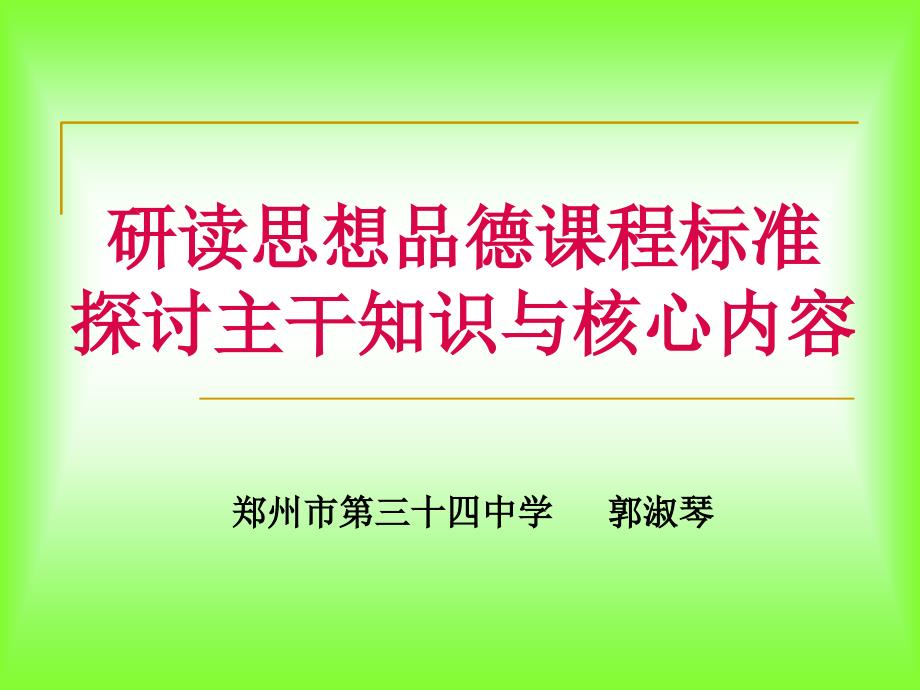 研读思想品德课程标准
探讨主干知识与核心内容

郑州市第三十四中学　郭淑琴